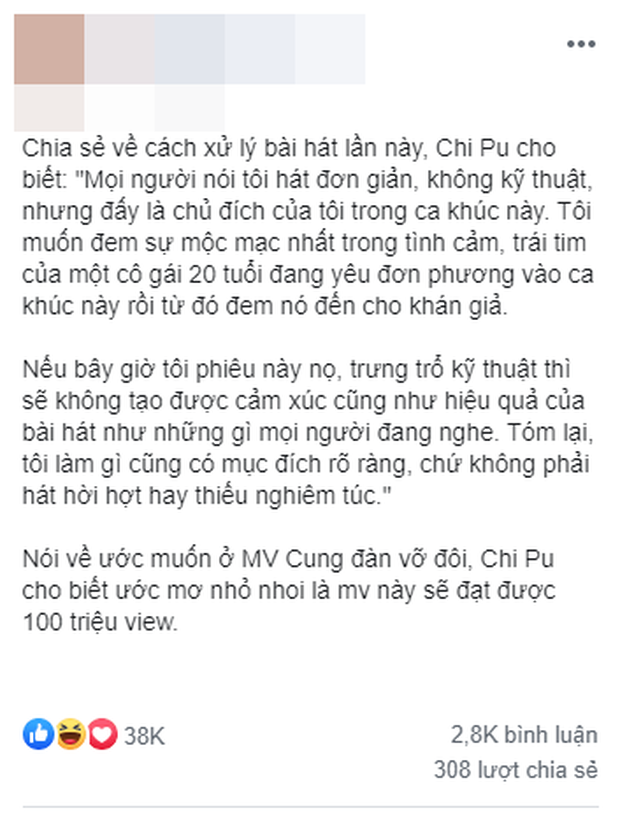 Chia sẻ về cách xử lý bài hát lần này, Chi Pu cho biết: "Mọi người nói tôi hát đơn giản, không kỹ thuật, nhưng đấy là chủ đích của tôi trong ca khúc này. Tôi muốn đem sự mộc mạc nhất trong tình cảm, trái tim của một cô gái 20 tuổi đang yêu đơn phương vào ca khúc này rồi từ đó đem nó đến cho khán giả.

Nếu bây giờ tôi phiêu này nọ, trưng trổ kỹ thuật thì sẽ không tạo được cảm xúc cũng như hiệu quả của bài hát như những gì mọi người đang nghe. Tóm lại, tôi làm gì cũng có mục đích rõ ràng, chứ không phải hát hời hợt hay thiếu nghiêm túc."

Nói về ước muốn ở MV Cung đàn vỡ đôi, Chi Pu cho biết ước mơ nhỏ nhoi là mv này sẽ đạt được 100 triệu view.

38K

2,8K bình luận

308 lượt chia sẻ